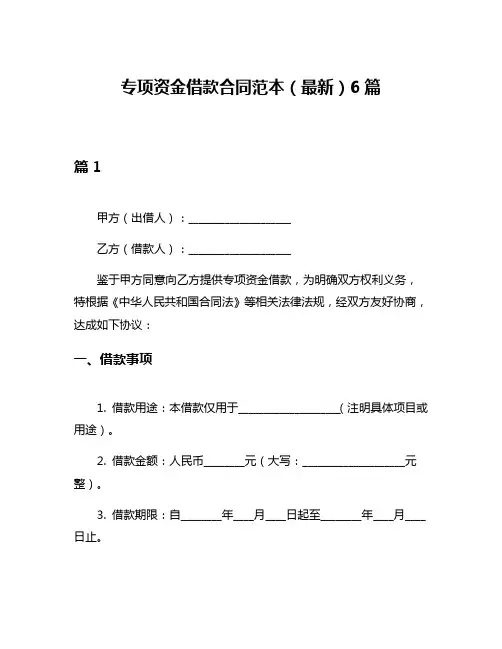 专项资金借款合同范本（最新）6篇

篇1

甲方（出借人）：____________________

乙方（借款人）：____________________

鉴于甲方同意向乙方提供专项资金借款，为明确双方权利义务，特根据《中华人民共和国合同法》等相关法律法规，经双方友好协商，达成如下协议：

一、借款事项

1. 借款用途：本借款仅用于____________________（注明具体项目或用途）。

2. 借款金额：人民币________元（大写：____________________元整）。

3. 借款期限：自________年____月____日起至________年____月____日止。